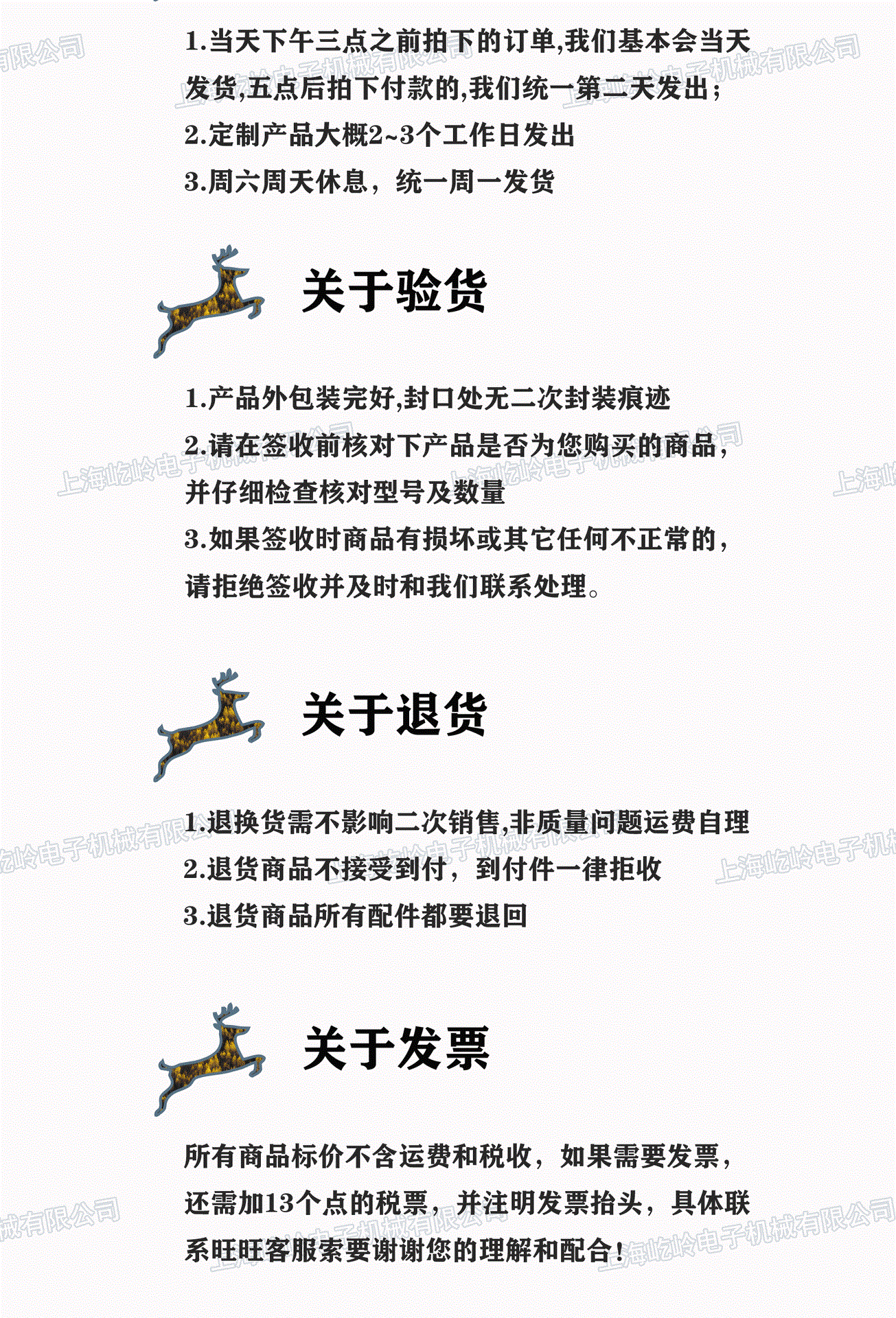 1.当天下午三点之前拍下的订单,我们基本会当天发货,五点后拍下付款的,我们统一第二天发出;
2.定制产品大概2~3个工作日发出
3.周六周天休息，统一周一发货

关于验货

1.产品外包装完好,封口处无二次封装痕迹
2.请在签收前核对下产品是否为您购买的商品，并仔细检查核对型号及数量
3.如果签收时商品有损坏或其它任何不正常的，请拒绝签收并及时和我们联系处理。

关于退货

1.退换货需不影响二次销售,非质量问题运费自理
2.退货商品不接受到付，到付件一律拒收
3.退货商品所有配件都要退回

关于发票

所有商品标价不含运费和税收，如果需要发票，还需加13个点的税票，并注明发票抬头，具体联系旺旺客服索要谢谢您的理解和配合！

上海屹岭电子机械有限公司